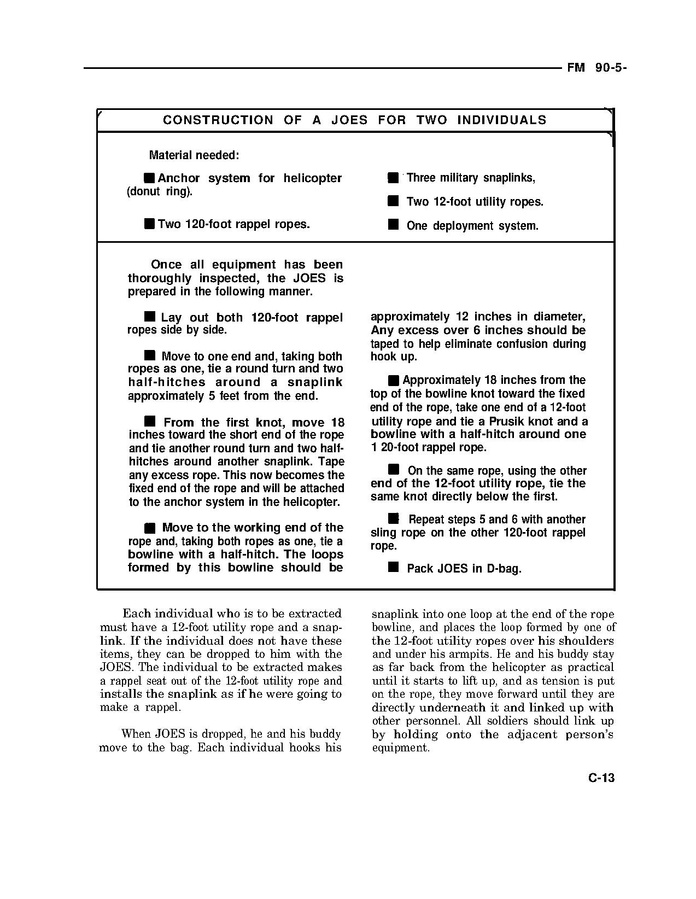 FM 90-5-

CONSTRUCTION OF A JOES FOR TWO INDIVIDUALS

Material needed:

■ Anchor system for helicopter (donut ring).

■ Two 120-foot rappel ropes.

■ Three military snaplinks,

■ Two 12-foot utility ropes.

■ One deployment system.

Once all equipment has been thoroughly inspected, the JOES is prepared in the following manner.

■ Lay out both 120-foot rappel ropes side by side.

■ Move to one end and, taking both ropes as one, tie a round turn and two half-hitches around a snaplink approximately 5 feet from the end.

■ From the first knot, move 18 inches toward the short end of the rope and tie another round turn and two half-hitches around another snaplink. Tape any excess rope. This now becomes the fixed end of the rope and will be attached to the anchor system in the helicopter.

■ Move to the working end of the rope and, taking both ropes as one, tie a bowline with a half-hitch. The loops formed by this bowline should be approximately 12 inches in diameter, Any excess over 6 inches should be taped to help eliminate confusion during hook up.

■ Approximately 18 inches from the top of the bowline knot toward the fixed end of the rope, take one end of a 12-foot utility rope and tie a Prusik knot and a bowline with a half-hitch around one 1 20-foot rappel rope.

■ On the same rope, using the other end of the 12-foot utility rope, tie the same knot directly below the first.

■ Repeat steps 5 and 6 with another sling rope on the other 120-foot rappel rope.

■ Pack JOES in D-bag.

Each individual who is to be extracted must have a 12-foot utility rope and a snaplink. If the individual does not have these items, they can be dropped to him with the JOES. The individual to be extracted makes a rappel seat out of the 12-foot utility rope and installs the snaplink as if he were going to make a rappel.

When JOES is dropped, he and his buddy move to the bag. Each individual hooks his snaplink into one loop at the end of the rope bowline, and places the loop formed by one of the 12-foot utility ropes over his shoulders and under his armpits. He and his buddy stay as far back from the helicopter as practical until it starts to lift up, and as tension is put on the rope, they move forward until they are directly underneath it and linked up with other personnel. All soldiers should link up by holding onto the adjacent person's equipment.

C-13